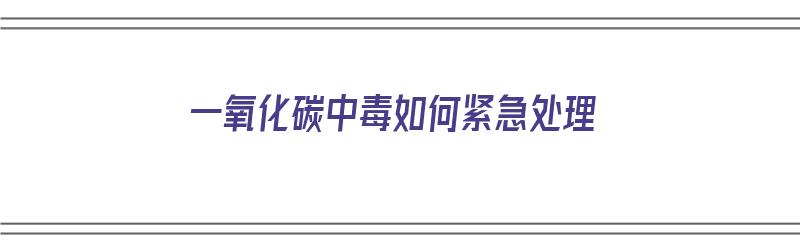 一氧化碳中毒如何紧急处理